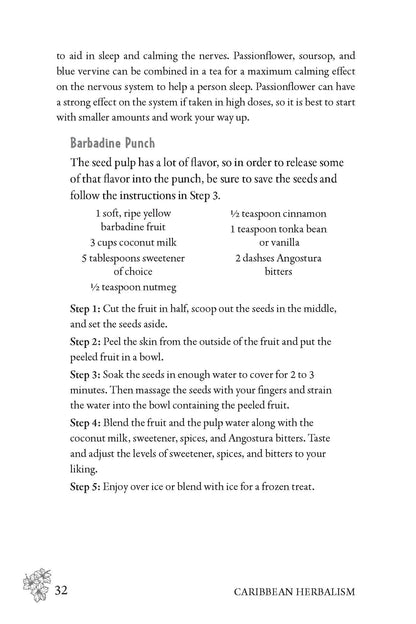 to aid in sleep and calming the nerves. Passionflower, soursop, and blue vervine can be combined in a tea for a maximum calming effect on the nervous system to help a person sleep. Passionflower can have a strong effect on the system if taken in high doses, so it is best to start with smaller amounts and work your way up.

Barbadine Punch

The seed pulp has a lot of flavor, so in order to release some of that flavor into the punch, be sure to save the seeds and follow the instructions in Step 3.

1 soft, ripe yellow barbadine fruit
3 cups coconut milk
5 tablespoons sweetener of choice
½ teaspoon nutmeg

½ teaspoon cinnamon
1 teaspoon tonka bean or vanilla
2 dashses Angostura bitters

Step 1: Cut the fruit in half, scoop out the seeds in the middle, and set the seeds aside.

Step 2: Peel the skin from the outside of the fruit and put the peeled fruit in a bowl.

Step 3: Soak the seeds in enough water to cover for 2 to 3 minutes. Then massage the seeds with your fingers and strain the water into the bowl containing the peeled fruit.

Step 4: Blend the fruit and the pulp water along with the coconut milk, sweetener, spices, and Angostura bitters. Taste and adjust the levels of sweetener, spices, and bitters to your liking.

Step 5: Enjoy over ice or blend with ice for a frozen treat.

32 CARIBBEAN HERBALISM